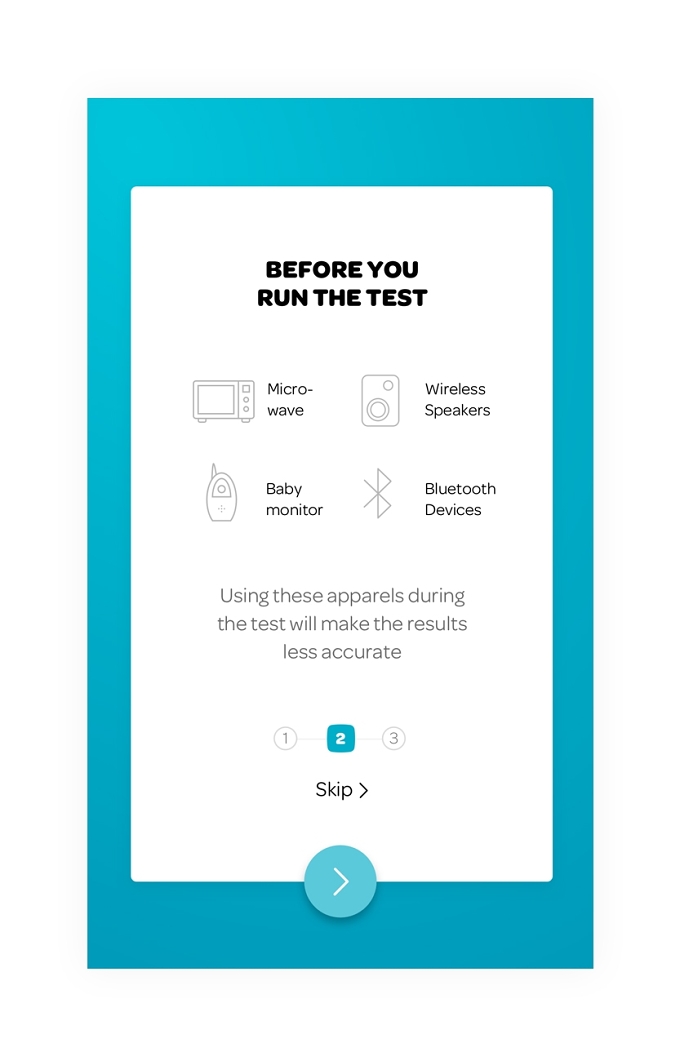 BEFORE YOU
RUN THE TEST

Micro-wave

Wireless Speakers

Baby monitor

Bluetooth Devices

Using these apparels during the test will make the results less accurate

1 2 3

Skip >